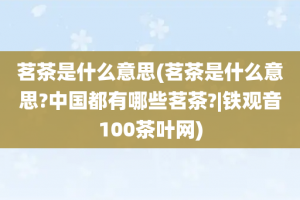 茗茶是什么意思(茗茶是什么意思?中国都有哪些茗茶?|铁观音100茶叶网)